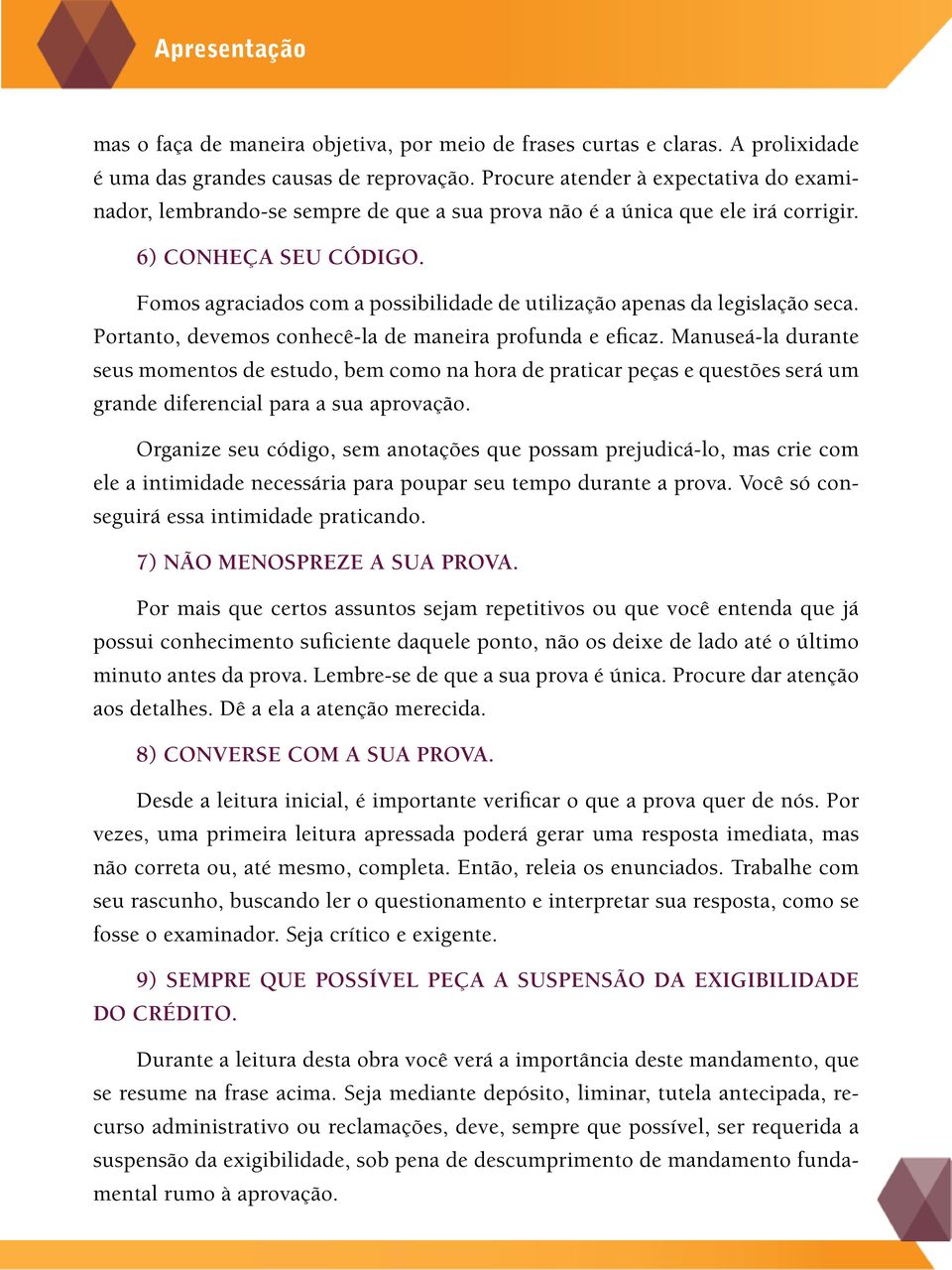 Apresentação

mas o faça de maneira objetiva, por meio de frases curtas e claras. A prolixidade é uma das grandes causas de reprovação. Procure atender à expectativa do examinador, lembrando-se sempre de que a sua prova não é a única que ele irá corrigir.

6) CONHEÇA SEU CÓDIGO.

Fomos agraciados com a possibilidade de utilização apenas da legislação seca. Portanto, devemos conhecê-la de maneira profunda e eficaz. Manuseá-la durante seus momentos de estudo, bem como na hora de praticar peças e questões será um grande diferencial para a sua aprovação.

Organize seu código, sem anotações que possam prejudicá-lo, mas crie com ele a intimidade necessária para poupar seu tempo durante a prova. Você só conseguirá essa intimidade praticando.

7) NÃO MENOSPREZE A SUA PROVA.

Por mais que certos assuntos sejam repetitivos ou que você entenda que já possui conhecimento suficiente daquele ponto, não os deixe de lado até o último minuto antes da prova. Lembre-se de que a sua prova é única. Procure dar atenção aos detalhes. Dê a ela a atenção merecida.

8) CONVERSE COM A SUA PROVA.

Desde a leitura inicial, é importante verificar o que a prova quer de nós. Por vezes, uma primeira leitura apressada poderá gerar uma resposta imediata, mas não correta ou, até mesmo, completa. Então, releia os enunciados. Trabalhe com seu rascunho, buscando ler o questionamento e interpretar sua resposta, como se fosse o examinador. Seja crítico e exigente.

9) SEMPRE QUE POSSÍVEL PEÇA A SUSPENSÃO DA EXIGIBILIDADE DO CRÉDITO.

Durante a leitura desta obra você verá a importância deste mandamento, que se resume na frase acima. Seja mediante depósito, liminar, tutela antecipada, recurso administrativo ou reclamações, deve, sempre que possível, ser requerida a suspensão da exigibilidade, sob pena de descumprimento de mandamento fundamental rumo à aprovação.